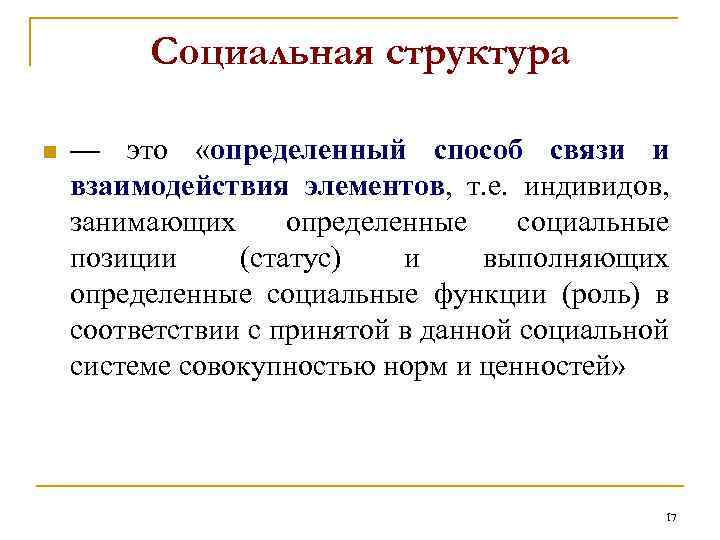 Социальная структура

— это «определенный способ связи и взаимодействия элементов, т.е. индивидов, занимающих определенные социальные позиции (статус) и выполняющих определенные социальные функции (роль) в соответствии с принятой в данной социальной системе совокупностью норм и ценностей»

17